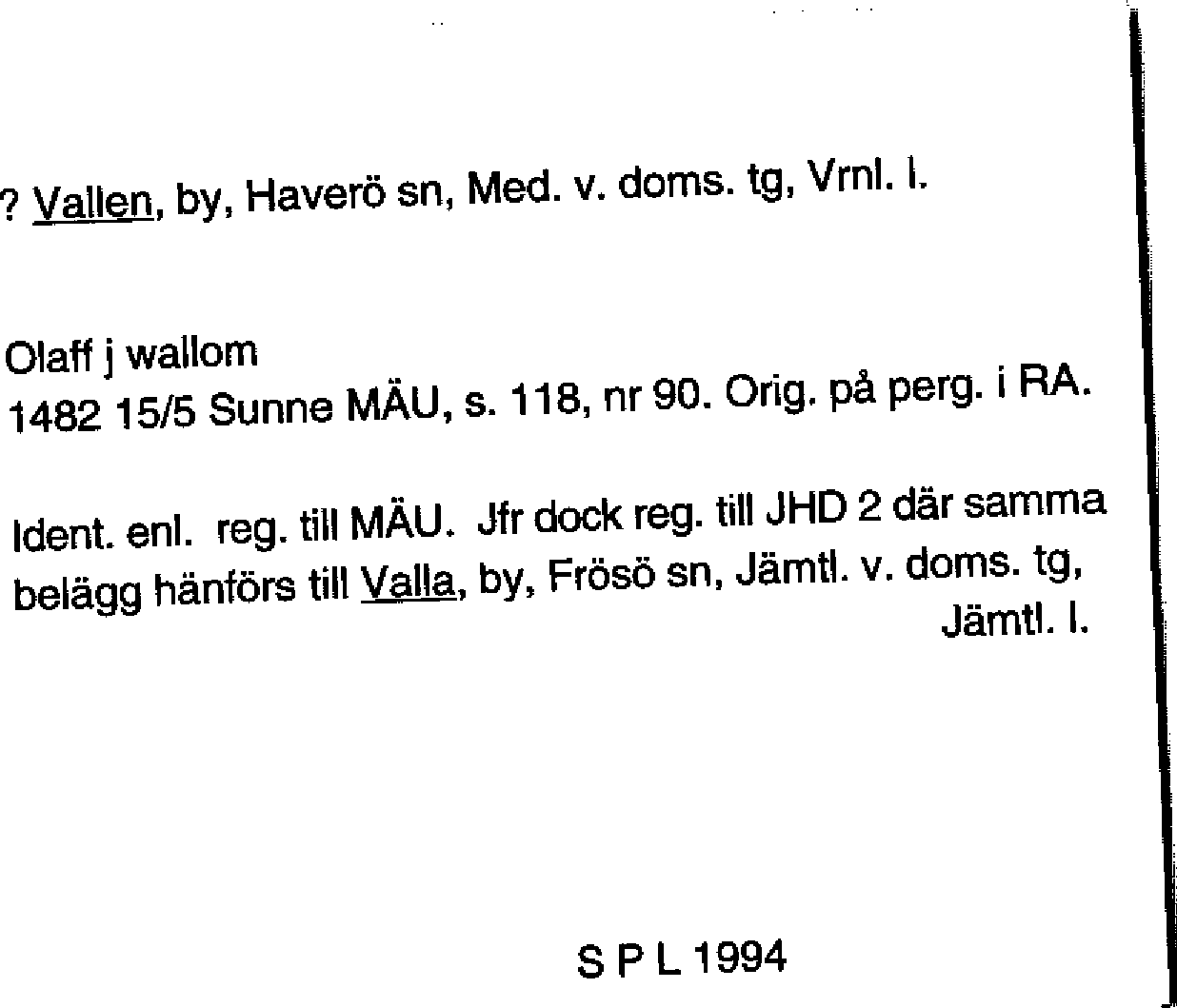 ? Vallen, by, Haverö sn, Med. v. doms. tg, Vrnl. l.

Olaff j wallom
1482 15/5 Sunne MÄU, s. 118, nr 90. Orig. på perg. i RA.

Ident. enl. reg. till MÄU. Jfr dock reg. till JHD 2 där samma belägg hänförs till Valla, by, Frösö sn, Jämtl. v. doms. tg, Jämtl. l.

S P L 1994